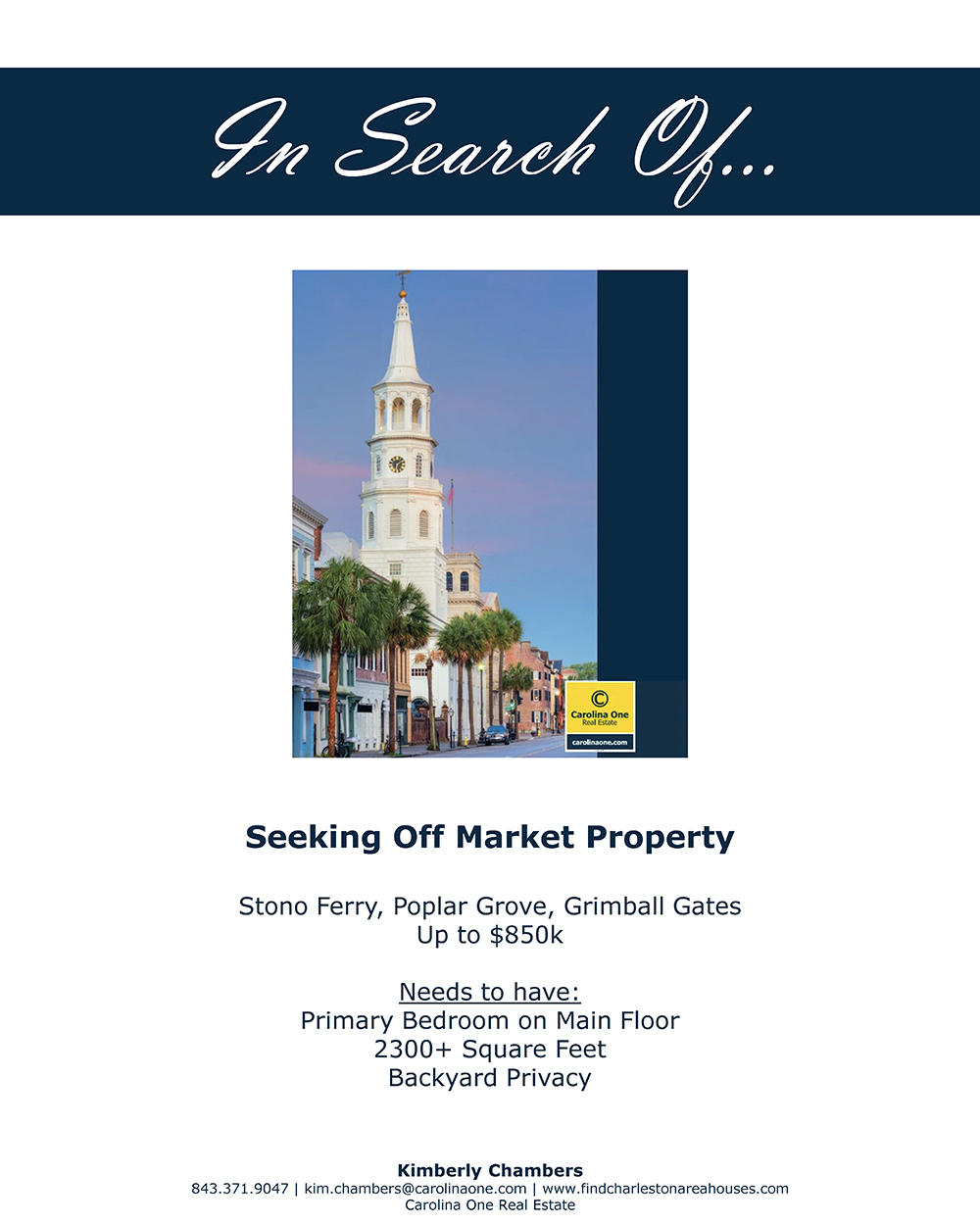 In Search Of...

Carolina One Real Estate
carolinaone.com

Seeking Off Market Property

Stono Ferry, Poplar Grove, Grimball Gates
Up to $850k

Needs to have:
Primary Bedroom on Main Floor
2300+ Square Feet
Backyard Privacy

Kimberly Chambers
843.371.9047 | kim.chambers@carolinaone.com | www.findcharlestonareahouses.com
Carolina One Real Estate